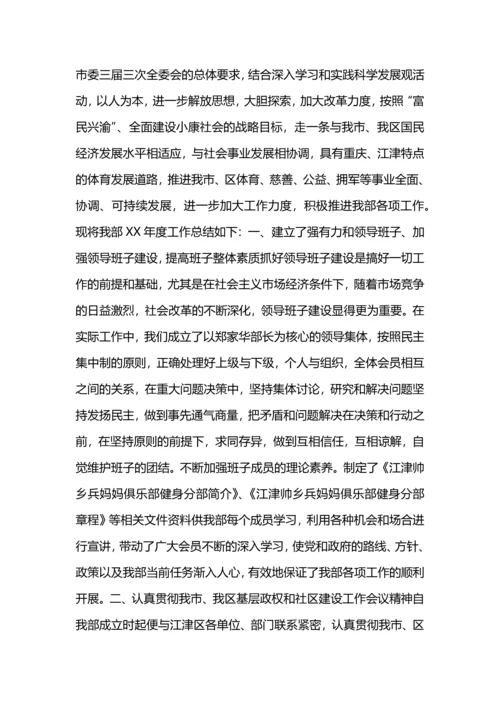 市委三届三次全委会的总体要求，结合深入学习和实践科学发展观活动，以人为本，进一步解放思想，大胆探索，加大改革力度，按照“富民兴渝”、全面建设小康社会的战略目标，走一条与我市、我区国民经济发展水平相适应，与社会事业发展相协调，具有重庆、江津特点的体育发展道路，推进我市、区体育、慈善、公益、拥军等事业全面、协调、可持续发展，进一步加大工作力度，积极推进我部各项工作。现将我部 XX 年度工作总结如下：一、建立了强有力和领导班子、加强领导班子建设，提高班子整体素质抓好领导班子建设是搞好一切工作的前提和基础，尤其是在社会主义市场经济条件下，随着市场竞争的日益激烈，社会改革的不断深化，领导班子建设显得更为重要。在实际工作中，我们成立了以郑家华部长为核心的领导集体，按照民主集中制的原则，正确处理好上级与下级，个人与组织，全体会员相互之间的关系，在重大问题决策中，坚持集体讨论，研究和解决问题坚持发扬民主，做到事先通气商量，把矛盾和问题解决在决策和行动之前，在坚持原则的前提下，求同存异，做到互相信任，互相谅解，自觉维护班子的团结。不断加强班子成员的理论素养。制定了《江津帅乡兵妈妈俱乐部健身分部简介》、《江津帅乡兵妈妈俱乐部健身分部章程》等相关文件资料供我部每个成员学习，利用各种机会和场合进行宣讲，带动了广大会员不断的深入学习，使党和政府的路线、方针、政策以及我部当前任务渐入人心，有效地保证了我部各项工作的顺利开展。二、认真贯彻我市、我区基层政权和社区建设工作会议精神自我部成立时起便与江津区各单位、部门联系紧密，认真贯彻我市、区